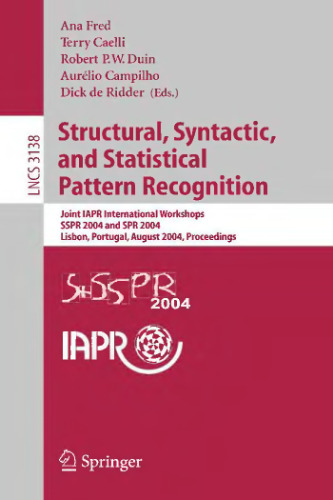 Ana Fred
Terry Caelli
Robert P.W. Duin
Aurélio Campilho
Dick de Ridder (Eds.)

LNCS 3138

Structural, Syntactic, and Statistical Pattern Recognition

Joint IAPR International Workshops
SSPR 2004 and SPR 2004
Lisbon, Portugal, August 2004, Proceedings

S+SSPR 2004

IAPR

Springer